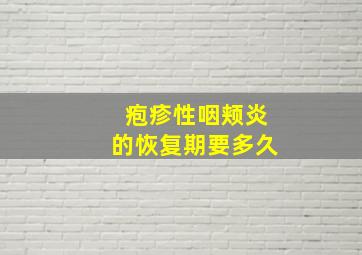 疱疹性咽颊炎
的恢复期要多久